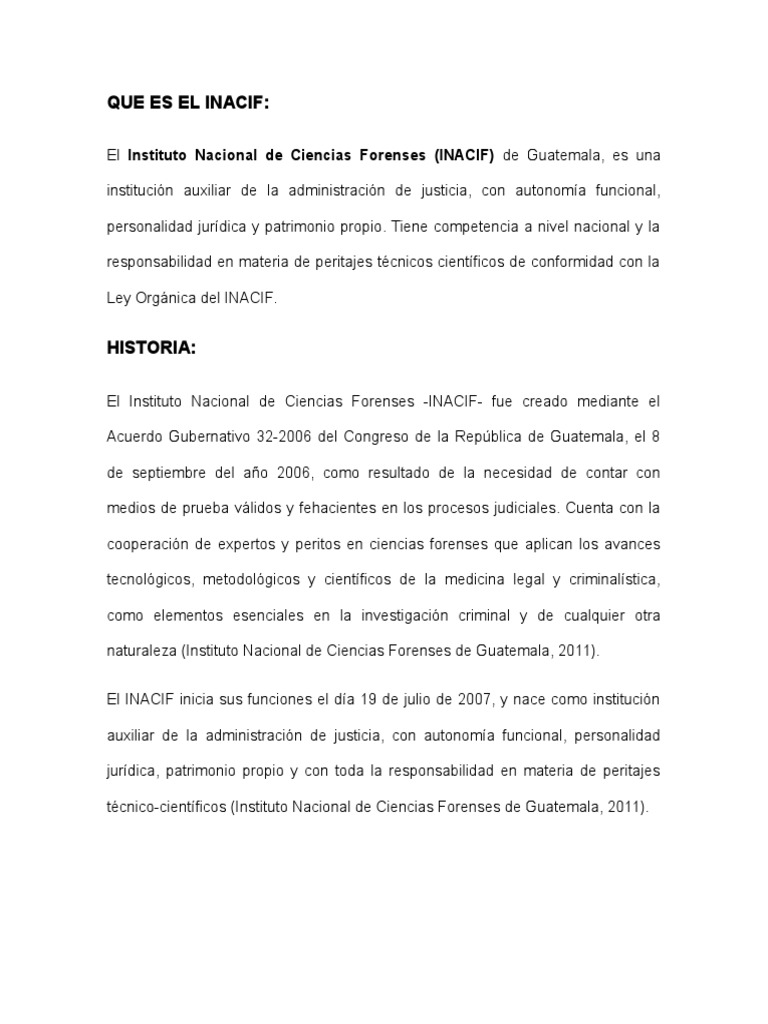 QUE ES EL INACIF:

El Instituto Nacional de Ciencias Forenses (INACIF) de Guatemala, es una institución auxiliar de la administración de justicia, con autonomía funcional, personalidad jurídica y patrimonio propio. Tiene competencia a nivel nacional y la responsabilidad en materia de peritajes técnicos científicos de conformidad con la Ley Orgánica del INACIF.

HISTORIA:

El Instituto Nacional de Ciencias Forenses -INACIF- fue creado mediante el Acuerdo Gubernativo 32-2006 del Congreso de la República de Guatemala, el 8 de septiembre del año 2006, como resultado de la necesidad de contar con medios de prueba válidos y fehacientes en los procesos judiciales. Cuenta con la cooperación de expertos y peritos en ciencias forenses que aplican los avances tecnológicos, metodológicos y científicos de la medicina legal y criminalística, como elementos esenciales en la investigación criminal y de cualquier otra naturaleza (Instituto Nacional de Ciencias Forenses de Guatemala, 2011).

El INACIF inicia sus funciones el día 19 de julio de 2007, y nace como institución auxiliar de la administración de justicia, con autonomía funcional, personalidad jurídica, patrimonio propio y con toda la responsabilidad en materia de peritajes técnico-científicos (Instituto Nacional de Ciencias Forenses de Guatemala, 2011).